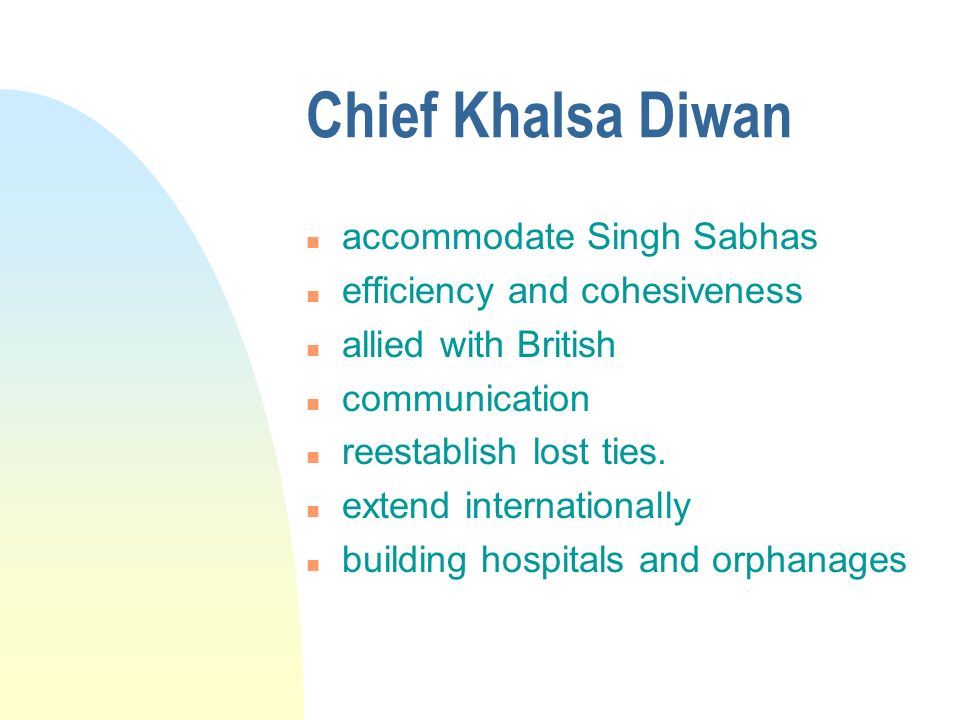 Chief Khalsa Diwan

- accommodate Singh Sabhas
- efficiency and cohesiveness
- allied with British
- communication
- reestablish lost ties.
- extend internationally
- building hospitals and orphanages